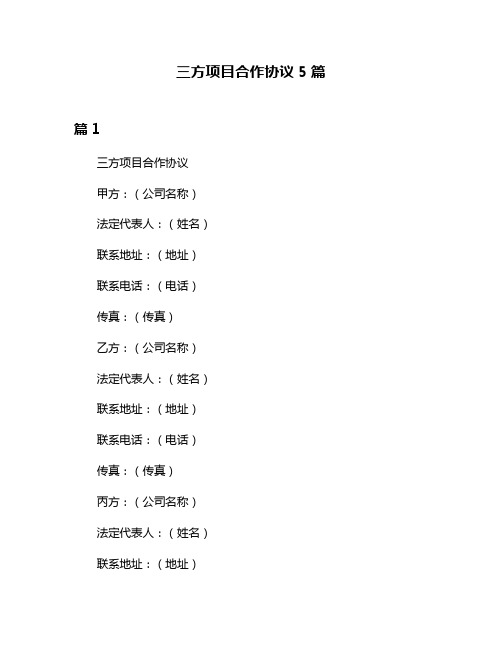 三方项目合作协议 5 篇

篇 1

三方项目合作协议

甲方：（公司名称）

法定代表人：（姓名）

联系地址：（地址）

联系电话：（电话）

传真：（传真）

乙方：（公司名称）

法定代表人：（姓名）

联系地址：（地址）

联系电话：（电话）

传真：（传真）

丙方：（公司名称）

法定代表人：（姓名）

联系地址：（地址）